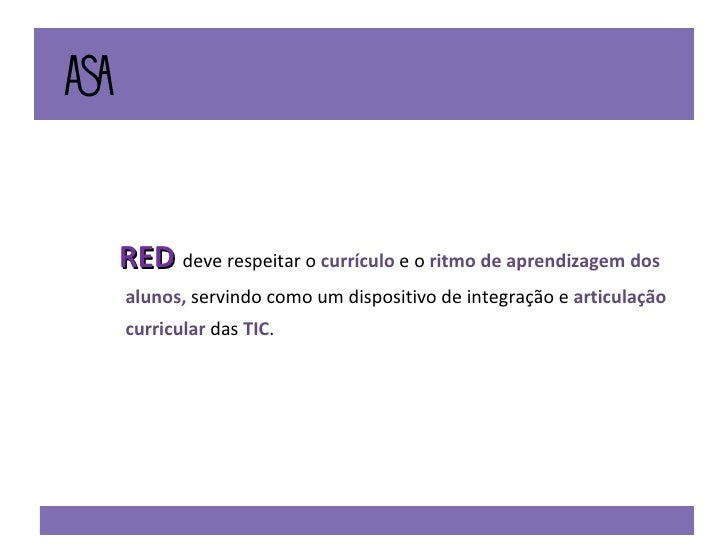 ASA

RED deve respeitar o currículo e o ritmo de aprendizagem dos alunos, servindo como um dispositivo de integração e articulação curricular das TIC.